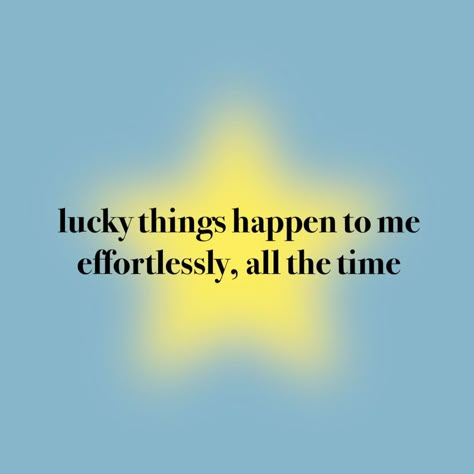 lucky things happen to me effortlessly, all the time